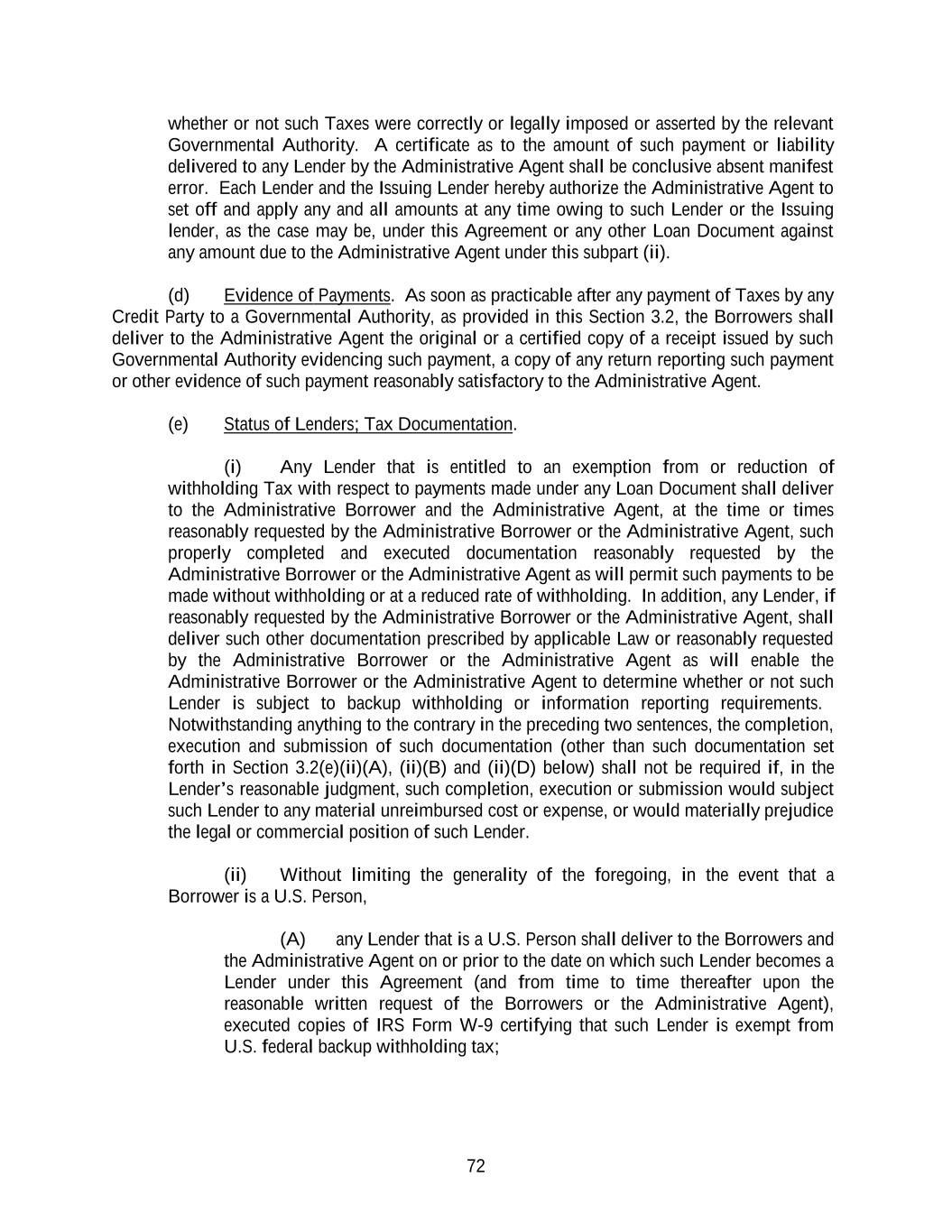 whether or not such Taxes were correctly or legally imposed or asserted by the relevant Governmental Authority. A certificate as to the amount of such payment or liability delivered to any Lender by the Administrative Agent shall be conclusive absent manifest error. Each Lender and the Issuing Lender hereby authorize the Administrative Agent to set off and apply any and all amounts at any time owing to such Lender or the Issuing lender, as the case may be, under this Agreement or any other Loan Document against any amount due to the Administrative Agent under this subpart (ii).

(d) Evidence of Payments. As soon as practicable after any payment of Taxes by any Credit Party to a Governmental Authority, as provided in this Section 3.2, the Borrowers shall deliver to the Administrative Agent the original or a certified copy of a receipt issued by such Governmental Authority evidencing such payment, a copy of any return reporting such payment or other evidence of such payment reasonably satisfactory to the Administrative Agent.

(e) Status of Lenders; Tax Documentation.

(i) Any Lender that is entitled to an exemption from or reduction of withholding Tax with respect to payments made under any Loan Document shall deliver to the Administrative Borrower and the Administrative Agent, at the time or times reasonably requested by the Administrative Borrower or the Administrative Agent, such properly completed and executed documentation reasonably requested by the Administrative Borrower or the Administrative Agent as will permit such payments to be made without withholding or at a reduced rate of withholding. In addition, any Lender, if reasonably requested by the Administrative Borrower or the Administrative Agent, shall deliver such other documentation prescribed by applicable Law or reasonably requested by the Administrative Borrower or the Administrative Agent as will enable the Administrative Borrower or the Administrative Agent to determine whether or not such Lender is subject to backup withholding or information reporting requirements. Notwithstanding anything to the contrary in the preceding two sentences, the completion, execution and submission of such documentation (other than such documentation set forth in Section 3.2(e)(ii)(A), (ii)(B) and (ii)(D) below) shall not be required if, in the Lender's reasonable judgment, such completion, execution or submission would subject such Lender to any material unreimbursed cost or expense, or would materially prejudice the legal or commercial position of such Lender.

(ii) Without limiting the generality of the foregoing, in the event that a Borrower is a U.S. Person,

(A) any Lender that is a U.S. Person shall deliver to the Borrowers and the Administrative Agent on or prior to the date on which such Lender becomes a Lender under this Agreement (and from time to time thereafter upon the reasonable written request of the Borrowers or the Administrative Agent), executed copies of IRS Form W-9 certifying that such Lender is exempt from U.S. federal backup withholding tax;

72